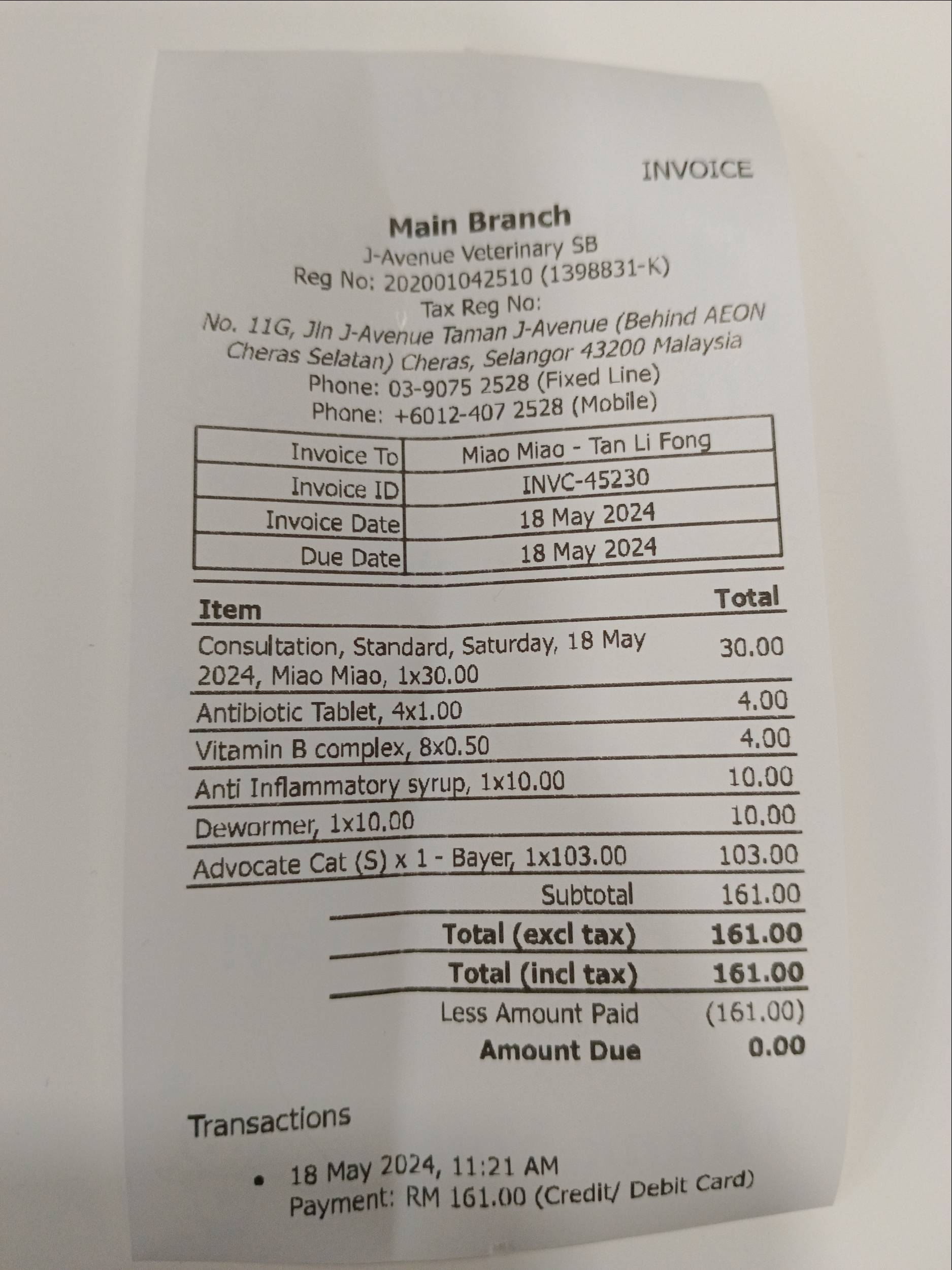 INVOICE

Main Branch
J-Avenue Veterinary SB
Reg No: 202001042510 (1398831-K)
Tax Reg No:
No. 11G, Jln J-Avenue Taman J-Avenue (Behind AEON Cheras Selatan) Cheras, Selangor 43200 Malaysia
Phone: 03-9075 2528 (Fixed Line)
Phone: +6012-407 2528 (Mobile)

| Invoice To | Miao Miao - Tan Li Fong |
|---|---|
| Invoice ID | INVC-45230 |
| Invoice Date | 18 May 2024 |
| Due Date | 18 May 2024 |

| Item | Total |
|---|---|
| Consultation, Standard, Saturday, 18 May 2024, Miao Miao, 1x30.00 | 30.00 |
| Antibiotic Tablet, 4x1.00 | 4.00 |
| Vitamin B complex, 8x0.50 | 4.00 |
| Anti Inflammatory syrup, 1x10.00 | 10.00 |
| Dewormer, 1x10.00 | 10.00 |
| Advocate Cat (S) x 1 - Bayer, 1x103.00 | 103.00 |
| Subtotal | 161.00 |
| Total (excl tax) | 161.00 |
| Total (incl tax) | 161.00 |
| Less Amount Paid | (161.00) |
| Amount Due | 0.00 |

Transactions

• 18 May 2024, 11:21 AM
Payment: RM 161.00 (Credit/ Debit Card)